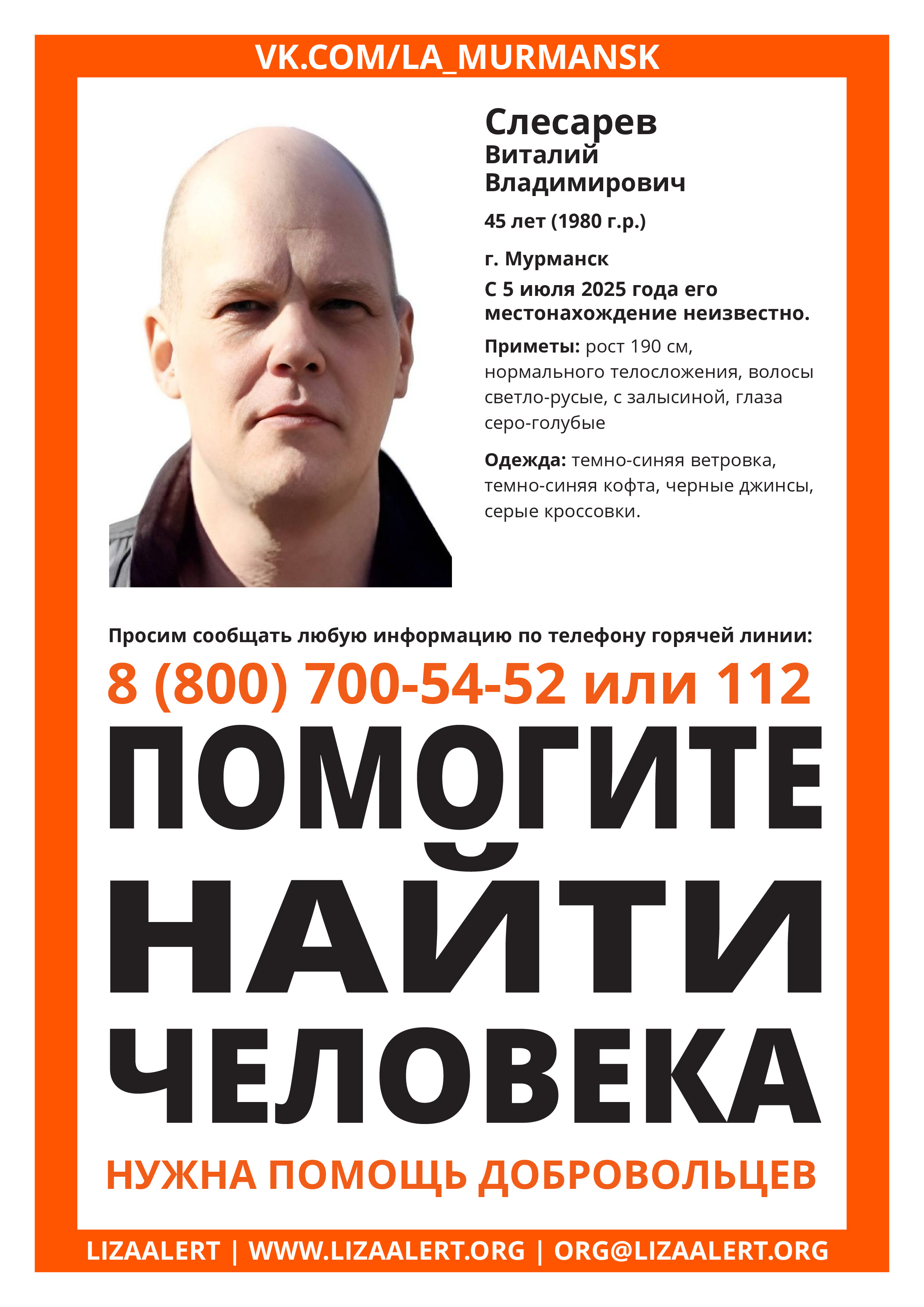 VK.COM/LA_MURMANSK

Слесарев
Виталий
Владимирович

45 лет (1980 г.р.)

г. Мурманск

С 5 июля 2025 года его местонахождение неизвестно.

Приметы: рост 190 см, нормального телосложения, волосы светло-русые, с залысиной, глаза серо-голубые

Одежда: темно-синяя ветровка, темно-синяя кофта, черные джинсы, серые кроссовки.

Просим сообщать любую информацию по телефону горячей линии:

8 (800) 700-54-52 или 112

ПОМОГИТЕ НАЙТИ ЧЕЛОВЕКА

НУЖНА ПОМОЩЬ ДОБРОВОЛЬЦЕВ

LIZAALERT | WWW.LIZAALERT.ORG | ORG@LIZAALERT.ORG